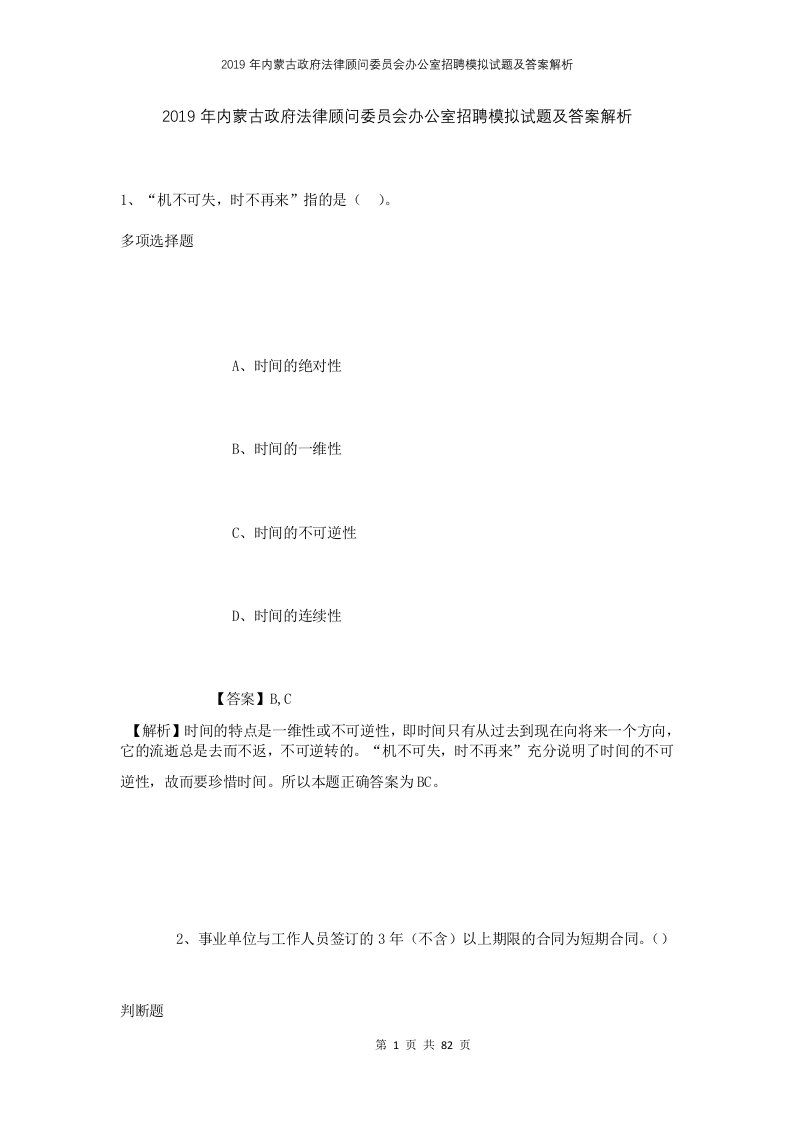 2019年内蒙古政府法律顾问委员会办公室招聘模拟试题及答案解析

2019年内蒙古政府法律顾问委员会办公室招聘模拟试题及答案解析

1、“机不可失，时不再来”指的是（ ）。

多项选择题

A、时间的绝对性

B、时间的一维性

C、时间的不可逆性

D、时间的连续性

【答案】B,C

【解析】时间的特点是一维性或不可逆性，即时间只有从过去到现在向将来一个方向，它的流逝总是去而不返，不可逆转的。“机不可失，时不再来”充分说明了时间的不可逆性，故而要珍惜时间。所以本题正确答案为BC。

2、事业单位与工作人员签订的3年（不含）以上期限的合同为短期合同。（）

判断题

第 1 页 共 82 页